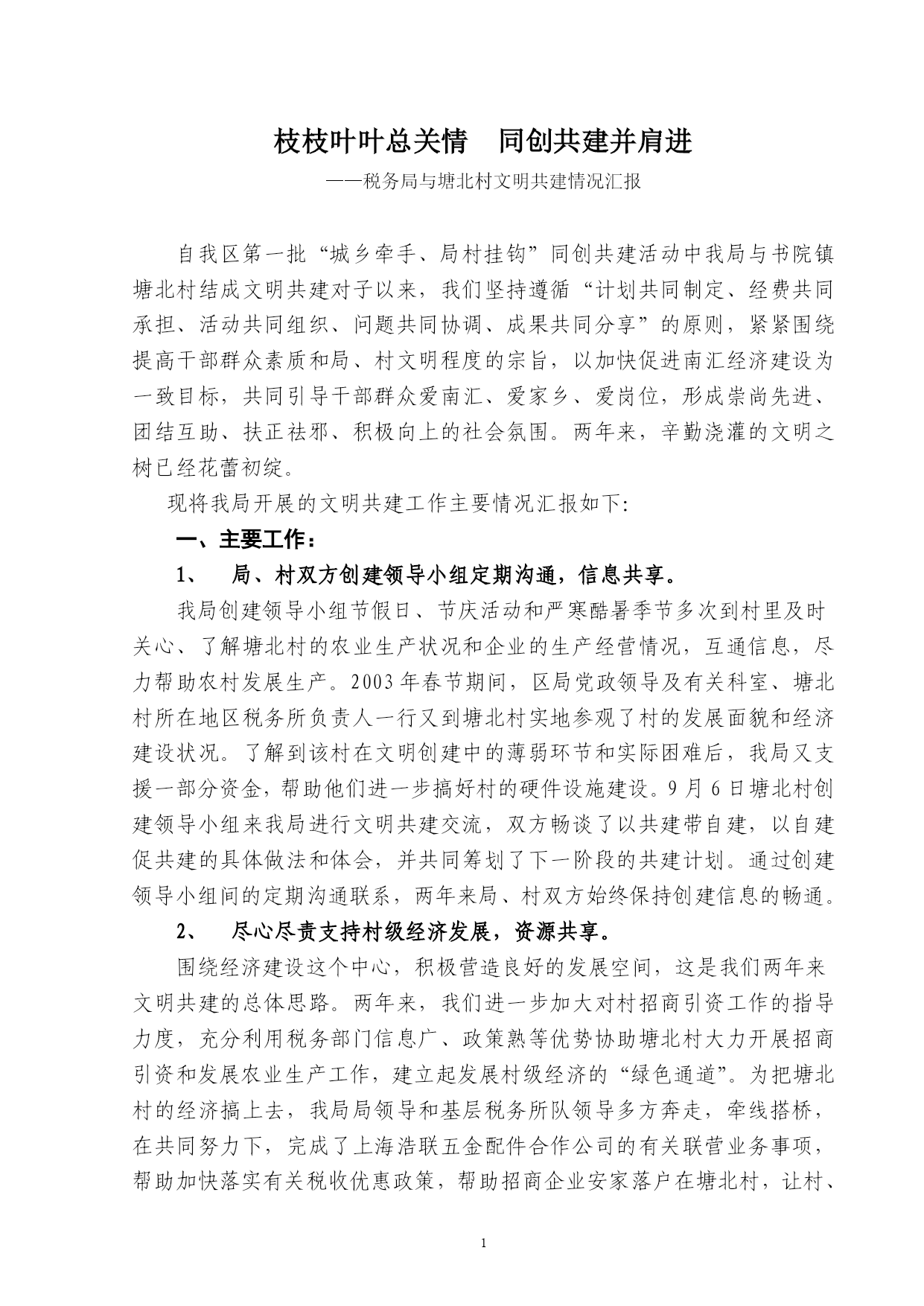 枝枝叶叶总关情　同创共建并肩进

——税务局与塘北村文明共建情况汇报

自我区第一批“城乡牵手、局村挂钩”同创共建活动中我局与书院镇塘北村结成文明共建对子以来，我们坚持遵循“计划共同制定、经费共同承担、活动共同组织、问题共同协调、成果共同分享”的原则，紧紧围绕提高干部群众素质和局、村文明程度的宗旨，以加快促进南汇经济建设为一致目标，共同引导干部群众爱南汇、爱家乡、爱岗位，形成崇尚先进、团结互助、扶正祛邪、积极向上的社会氛围。两年来，辛勤浇灌的文明之树已经花蕾初绽。

现将我局开展的文明共建工作主要情况汇报如下:

一、主要工作：

1、　局、村双方创建领导小组定期沟通，信息共享。

我局创建领导小组节假日、节庆活动和严寒酷暑季节多次到村里及时关心、了解塘北村的农业生产状况和企业的生产经营情况，互通信息，尽力帮助农村发展生产。2003年春节期间，区局党政领导及有关科室、塘北村所在地区税务所负责人一行又到塘北村实地参观了村的发展面貌和经济建设状况。了解到该村在文明创建中的薄弱环节和实际困难后，我局又支援一部分资金，帮助他们进一步搞好村的硬件设施建设。9月6日塘北村创建领导小组来我局进行文明共建交流，双方畅谈了以共建带自建，以自建促共建的具体做法和体会，并共同筹划了下一阶段的共建计划。通过创建领导小组间的定期沟通联系，两年来局、村双方始终保持创建信息的畅通。

2、　尽心尽责支持村级经济发展，资源共享。

围绕经济建设这个中心，积极营造良好的发展空间，这是我们两年来文明共建的总体思路。两年来，我们进一步加大对村招商引资工作的指导力度，充分利用税务部门信息广、政策熟等优势协助塘北村大力开展招商引资和发展农业生产工作，建立起发展村级经济的“绿色通道”。为把塘北村的经济搞上去，我局局领导和基层税务所队领导多方奔走，牵线搭桥，在共同努力下，完成了上海浩联五金配件合作公司的有关联营业务事项，帮助加快落实有关税收优惠政策，帮助招商企业安家落户在塘北村，让村、

1